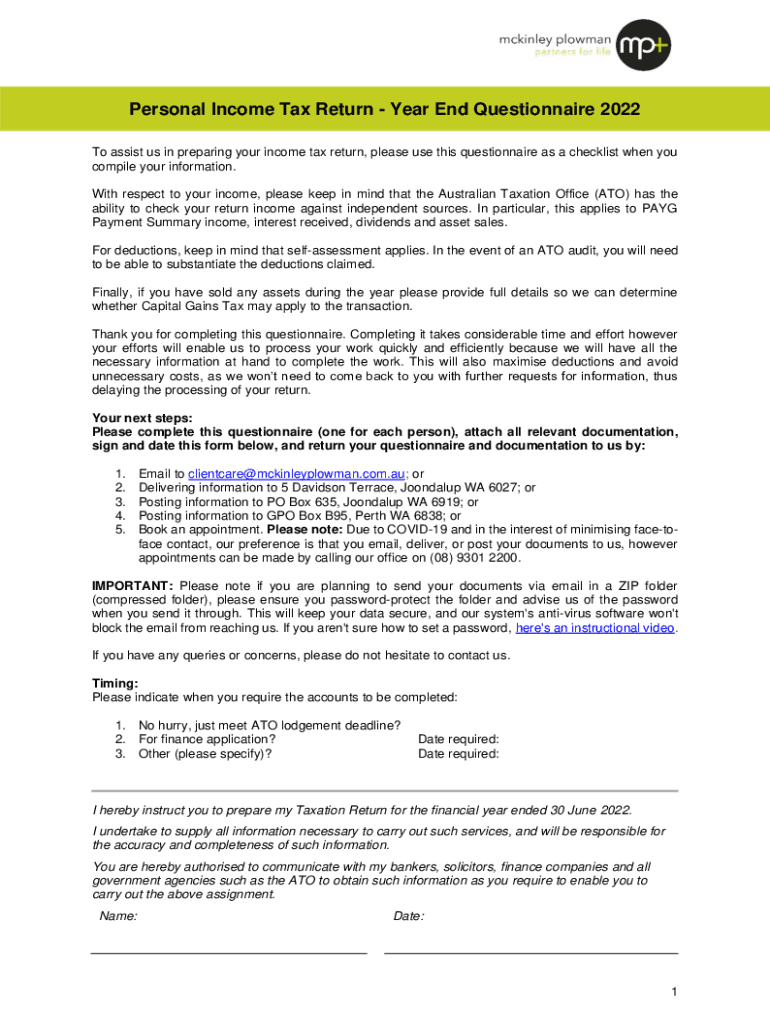 mckinley plowman
partners for life
mp+

Personal Income Tax Return - Year End Questionnaire 2022

To assist us in preparing your income tax return, please use this questionnaire as a checklist when you compile your information.

With respect to your income, please keep in mind that the Australian Taxation Office (ATO) has the ability to check your return income against independent sources. In particular, this applies to PAYG Payment Summary income, interest received, dividends and asset sales.

For deductions, keep in mind that self-assessment applies. In the event of an ATO audit, you will need to be able to substantiate the deductions claimed.

Finally, if you have sold any assets during the year please provide full details so we can determine whether Capital Gains Tax may apply to the transaction.

Thank you for completing this questionnaire. Completing it takes considerable time and effort however your efforts will enable us to process your work quickly and efficiently because we will have all the necessary information at hand to complete the work. This will also maximise deductions and avoid unnecessary costs, as we won't need to come back to you with further requests for information, thus delaying the processing of your return.

Your next steps:
Please complete this questionnaire (one for each person), attach all relevant documentation, sign and date this form below, and return your questionnaire and documentation to us by:

1. Email to clientcare@mckinleyplowman.com.au; or
2. Delivering information to 5 Davidson Terrace, Joondalup WA 6027; or
3. Posting information to PO Box 635, Joondalup WA 6919; or
4. Posting information to GPO Box B95, Perth WA 6838; or
5. Book an appointment. Please note: Due to COVID-19 and in the interest of minimising face-to-face contact, our preference is that you email, deliver, or post your documents to us, however appointments can be made by calling our office on (08) 9301 2200.

IMPORTANT: Please note if you are planning to send your documents via email in a ZIP folder (compressed folder), please ensure you password-protect the folder and advise us of the password when you send it through. This will keep your data secure, and our system's anti-virus software won't block the email from reaching us. If you aren't sure how to set a password, here's an instructional video.

If you have any queries or concerns, please do not hesitate to contact us.

Timing:
Please indicate when you require the accounts to be completed:

1. No hurry, just meet ATO lodgement deadline?
2. For finance application? Date required:
3. Other (please specify)? Date required:

I hereby instruct you to prepare my Taxation Return for the financial year ended 30 June 2022.

I undertake to supply all information necessary to carry out such services, and will be responsible for the accuracy and completeness of such information.

You are hereby authorised to communicate with my bankers, solicitors, finance companies and all government agencies such as the ATO to obtain such information as you require to enable you to carry out the above assignment.

Name: Date:

1